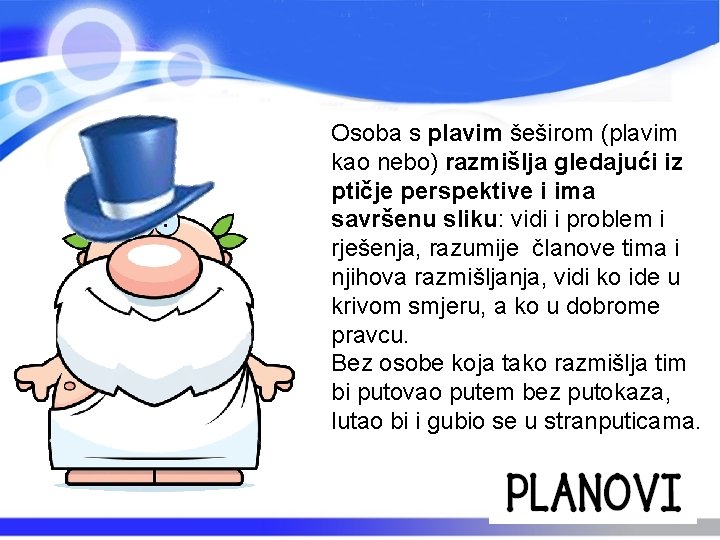 Osoba s plavim šeširom (plavim kao nebo) razmišlja gledajući iz ptičje perspektive i ima savršenu sliku: vidi i problem i rješenja, razumije članove tima i njihova razmišljanja, vidi ko ide u krivom smjeru, a ko u dobrome pravcu.
Bez osobe koja tako razmišlja tim bi putovao putem bez putokaza, lutao bi i gubio se u stranputicama.

PLANOVI